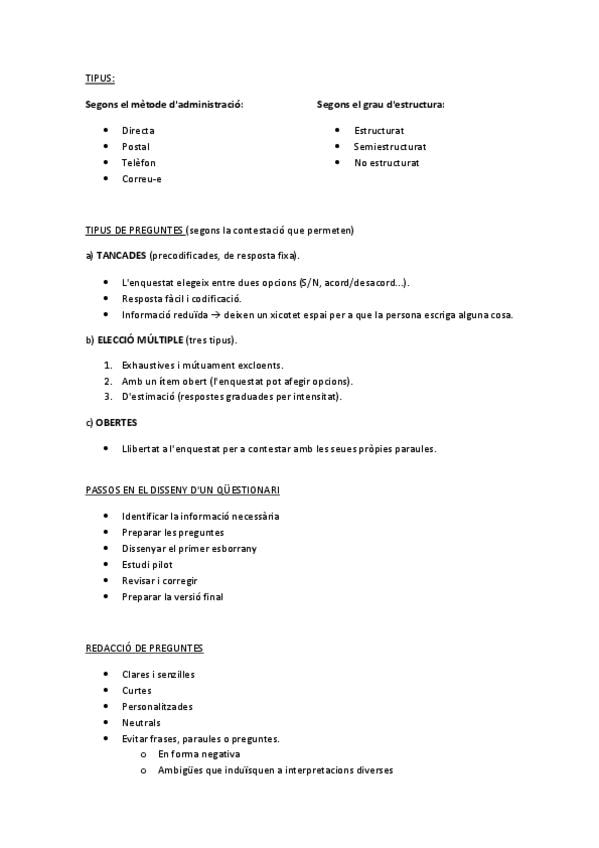 TIPUS:

Segons el mètode d'administració:

- Directa
- Postal
- Telèfon
- Correu-e

Segons el grau d'estructura:

- Estructurat
- Semiestructurat
- No estructurat

TIPUS DE PREGUNTES (segons la contestació que permeten)

a) TANCADES (precodificades, de resposta fixa).

- L'enquestat elegeix entre dues opcions (S/N, acord/desacord...).
- Resposta fàcil i codificació.
- Informació reduïda → deixen un xicotet espai per a que la persona escriga alguna cosa.

b) ELECCIÓ MÚLTIPLE (tres tipus).

1. Exhaustives i mútuament excloents.
2. Amb un ítem obert (l'enquestat pot afegir opcions).
3. D'estimació (respostes graduades per intensitat).

c) OBERTES

- Llibertat a l'enquestat per a contestar amb les seues pròpies paraules.

PASSOS EN EL DISSENY D'UN QÜESTIONARI

- Identificar la informació necessària
- Preparar les preguntes
- Dissenyar el primer esborrany
- Estudi pilot
- Revisar i corregir
- Preparar la versió final

REDACCIÓ DE PREGUNTES

- Clares i senzilles
- Curtes
- Personalitzades
- Neutrals
- Evitar frases, paraules o preguntes.
  o En forma negativa
  o Ambigües que induïsquen a interpretacions diverses